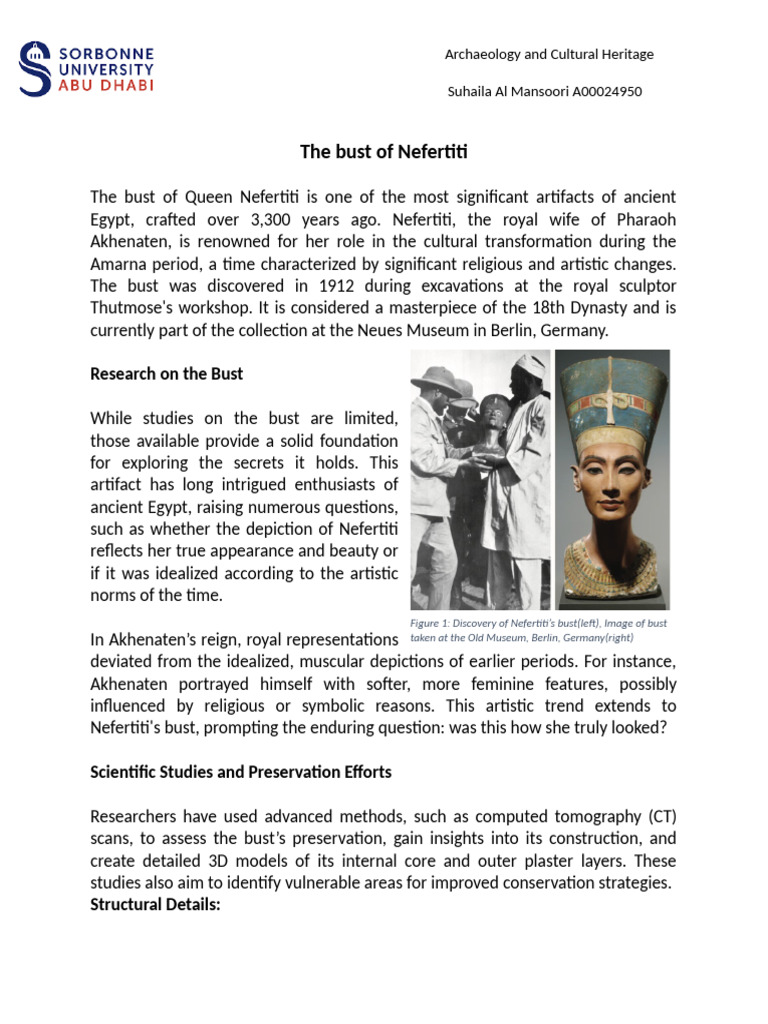 SORBONNE UNIVERSITY ABU DHABI

Archaeology and Cultural Heritage

Suhaila Al Mansoori A00024950

The bust of Nefertiti

The bust of Queen Nefertiti is one of the most significant artifacts of ancient Egypt, crafted over 3,300 years ago. Nefertiti, the royal wife of Pharaoh Akhenaten, is renowned for her role in the cultural transformation during the Amarna period, a time characterized by significant religious and artistic changes. The bust was discovered in 1912 during excavations at the royal sculptor Thutmose's workshop. It is considered a masterpiece of the 18th Dynasty and is currently part of the collection at the Neues Museum in Berlin, Germany.

Research on the Bust

While studies on the bust are limited, those available provide a solid foundation for exploring the secrets it holds. This artifact has long intrigued enthusiasts of ancient Egypt, raising numerous questions, such as whether the depiction of Nefertiti reflects her true appearance and beauty or if it was idealized according to the artistic norms of the time.

Figure 1: Discovery of Nefertiti's bust(left), Image of bust taken at the Old Museum, Berlin, Germany(right)

In Akhenaten's reign, royal representations deviated from the idealized, muscular depictions of earlier periods. For instance, Akhenaten portrayed himself with softer, more feminine features, possibly influenced by religious or symbolic reasons. This artistic trend extends to Nefertiti's bust, prompting the enduring question: was this how she truly looked?

Scientific Studies and Preservation Efforts

Researchers have used advanced methods, such as computed tomography (CT) scans, to assess the bust's preservation, gain insights into its construction, and create detailed 3D models of its internal core and outer plaster layers. These studies also aim to identify vulnerable areas for improved conservation strategies.
Structural Details: